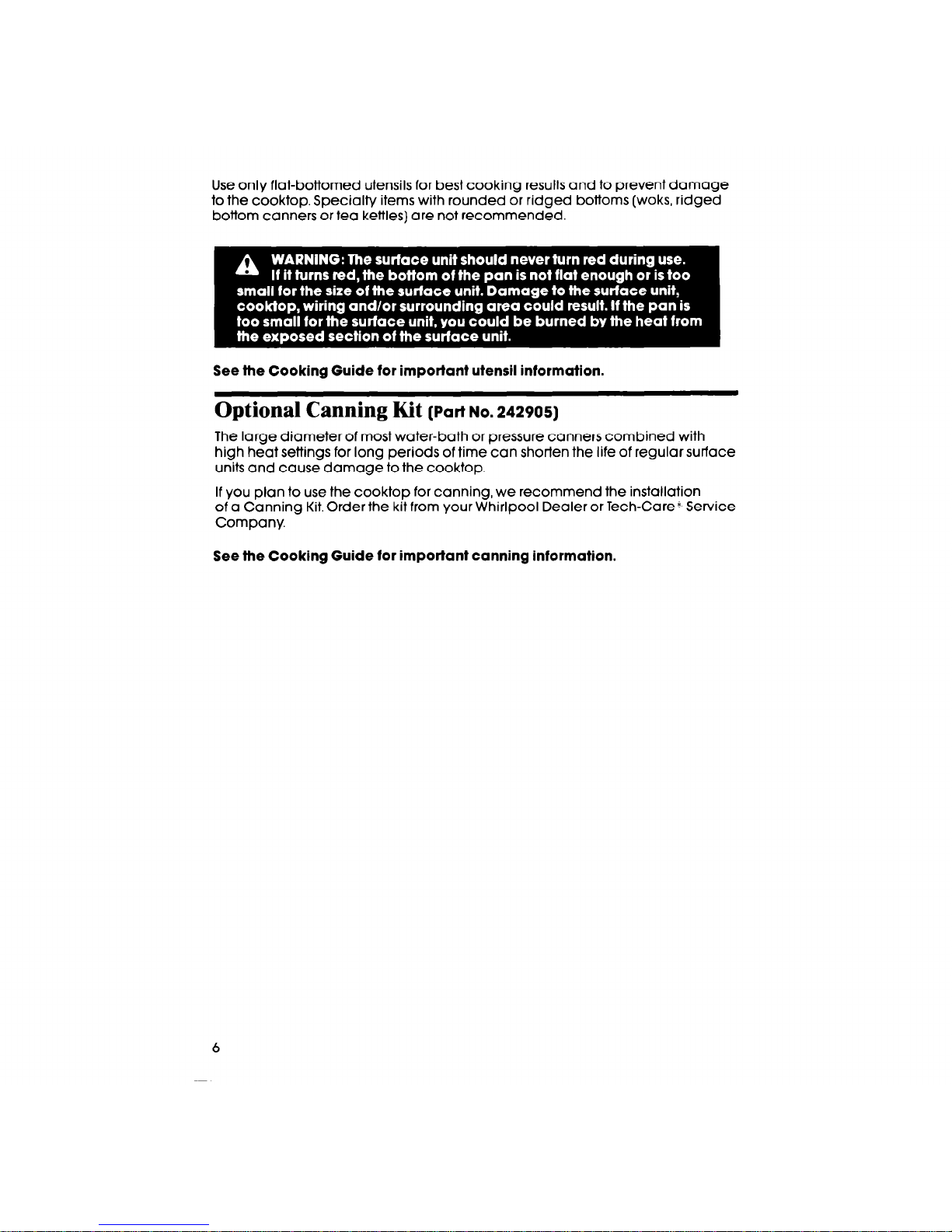 Use only flat-bottomed utensils for best cooking results and to prevent damage to the cooktop. Specialty items with rounded or ridged bottoms (woks, ridged bottom canners or tea kettles) are not recommended.

WARNING: The surface unit should never turn red during use. If it turns red, the bottom of the pan is not flat enough or is too small for the size of the surface unit. Damage to the surface unit, cooktop, wiring and/or surrounding area could result. If the pan is too small for the surface unit, you could be burned by the heat from the exposed section of the surface unit.

See the Cooking Guide for important utensil information.

Optional Canning Kit (Part No. 242905)

The large diameter of most water-bath or pressure canners combined with high heat settings for long periods of time can shorten the life of regular surface units and cause damage to the cooktop.

If you plan to use the cooktop for canning, we recommend the installation of a Canning Kit. Order the kit from your Whirlpool Dealer or Tech-Care® Service Company.

See the Cooking Guide for important canning information.

6